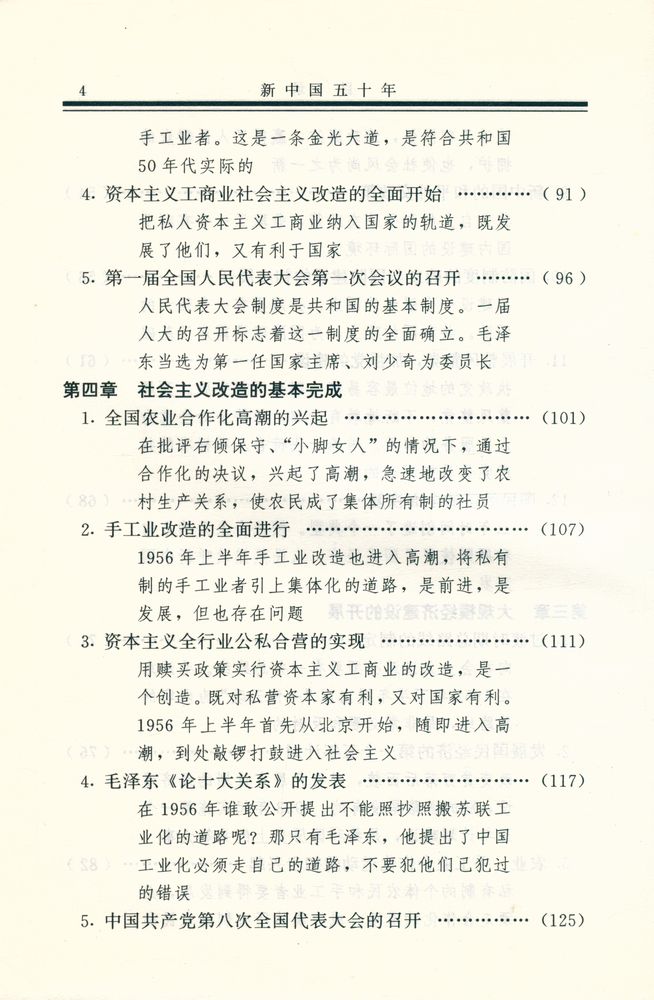 4 新中国五十年

手工业者。这是一条金光大道，是符合共和国50年代实际的

4.资本主义工商业社会主义改造的全面开始 (91)

把私人资本主义工商业纳入国家的轨道，既发展了他们，又有利于国家

5.第一届全国人民代表大会第一次会议的召开 (96)

人民代表大会制度是共和国的基本制度。一届人大的召开标志着这一制度的全面确立。毛泽东当选为第一任国家主席、刘少奇为委员长

第四章 社会主义改造的基本完成

1.全国农业合作化高潮的兴起 (101)

在批评右倾保守、“小脚女人”的情况下，通过合作化的决议，兴起了高潮，急速地改变了农村生产关系，使农民成了集体所有制的社员

2.手工业改造的全面进行 (107)

1956年上半年手工业改造也进入高潮，将私有制的手工业者引上集体化的道路，是前进，是发展，但也存在问题

3.资本主义全行业公私合营的实现 (111)

用赎买政策实行资本主义工商业的改造，是一个创造。既对私营资本家有利，又对国家有利。1956年上半年首先从北京开始，随即进入高潮，到处敲锣打鼓进入社会主义

4.毛泽东《论十大关系》的发表 (117)

在1956年谁敢公开提出不能照抄照搬苏联工业化的道路呢？那只有毛泽东，他提出了中国工业化必须走自己的道路，不要犯他们已犯过的错误

5.中国共产党第八次全国代表大会的召开 (125)